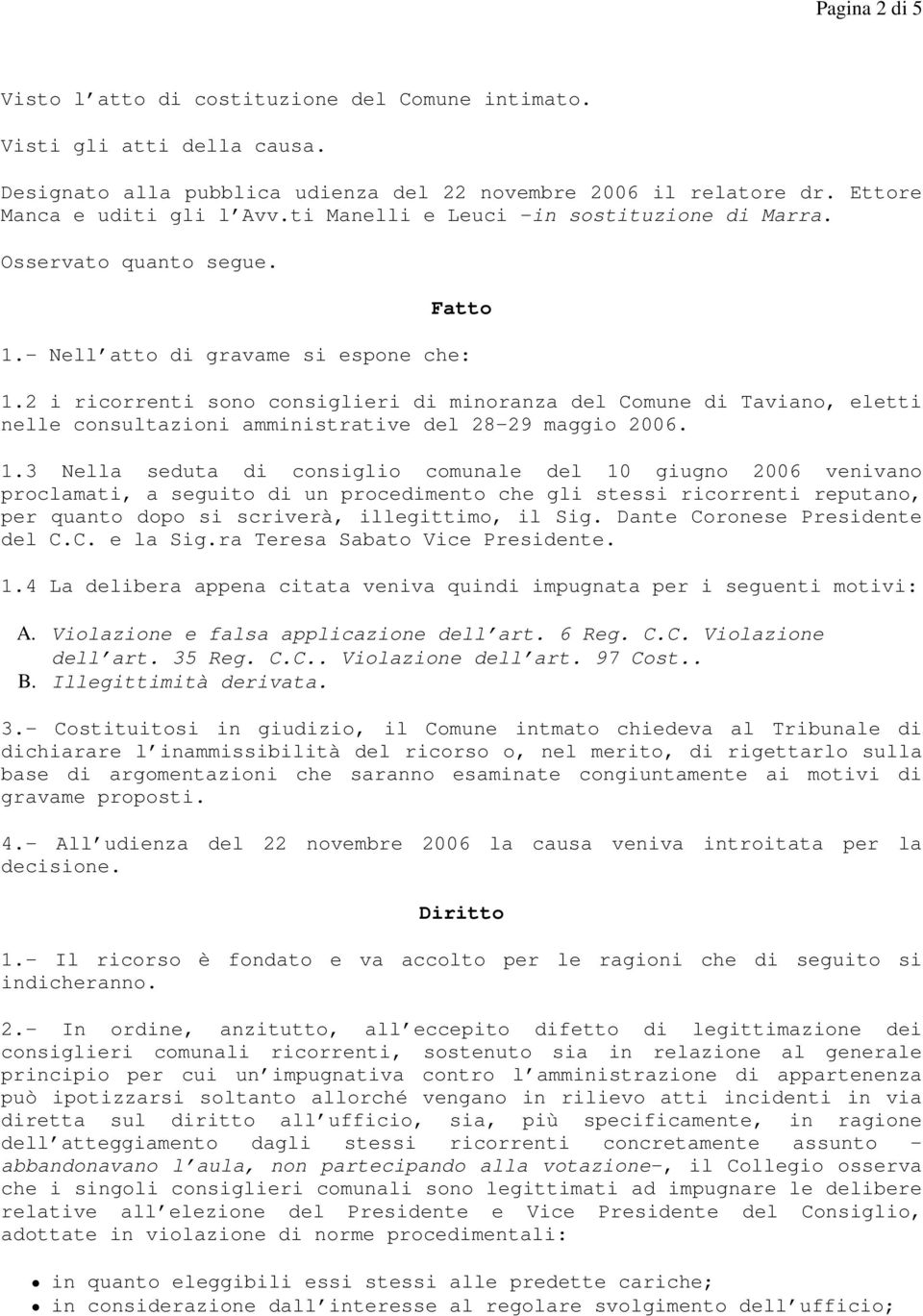 Pagina 2 di 5

Visto l'atto di costituzione del Comune intimato.

Visti gli atti della causa.

Designato alla pubblica udienza del 22 novembre 2006 il relatore dr. Ettore Manca e uditi gli l'Avv.ti Manelli e Leuci -in sostituzione di Marra.

Osservato quanto segue.

Fatto

1.- Nell'atto di gravame si espone che:

1.2 i ricorrenti sono consiglieri di minoranza del Comune di Taviano, eletti nelle consultazioni amministrative del 28-29 maggio 2006.

1.3 Nella seduta di consiglio comunale del 10 giugno 2006 venivano proclamati, a seguito di un procedimento che gli stessi ricorrenti reputano, per quanto dopo si scriverà, illegittimo, il Sig. Dante Coronese Presidente del C.C. e la Sig.ra Teresa Sabato Vice Presidente.

1.4 La delibera appena citata veniva quindi impugnata per i seguenti motivi:

A. Violazione e falsa applicazione dell'art. 6 Reg. C.C. Violazione dell'art. 35 Reg. C.C.. Violazione dell'art. 97 Cost..
B. Illegittimità derivata.

3.- Costituitosi in giudizio, il Comune intmato chiedeva al Tribunale di dichiarare l'inammissibilità del ricorso o, nel merito, di rigettarlo sulla base di argomentazioni che saranno esaminate congiuntamente ai motivi di gravame proposti.

4.- All'udienza del 22 novembre 2006 la causa veniva introitata per la decisione.

Diritto

1.- Il ricorso è fondato e va accolto per le ragioni che di seguito si indicheranno.

2.- In ordine, anzitutto, all'eccepito difetto di legittimazione dei consiglieri comunali ricorrenti, sostenuto sia in relazione al generale principio per cui un'impugnativa contro l'amministrazione di appartenenza può ipotizzarsi soltanto allorché vengano in rilievo atti incidenti in via diretta sul diritto all'ufficio, sia, più specificamente, in ragione dell'atteggiamento dagli stessi ricorrenti concretamente assunto - abbandonavano l'aula, non partecipando alla votazione-, il Collegio osserva che i singoli consiglieri comunali sono legittimati ad impugnare le delibere relative all'elezione del Presidente e Vice Presidente del Consiglio, adottate in violazione di norme procedimentali:

• in quanto eleggibili essi stessi alle predette cariche;
• in considerazione dall'interesse al regolare svolgimento dell'ufficio;